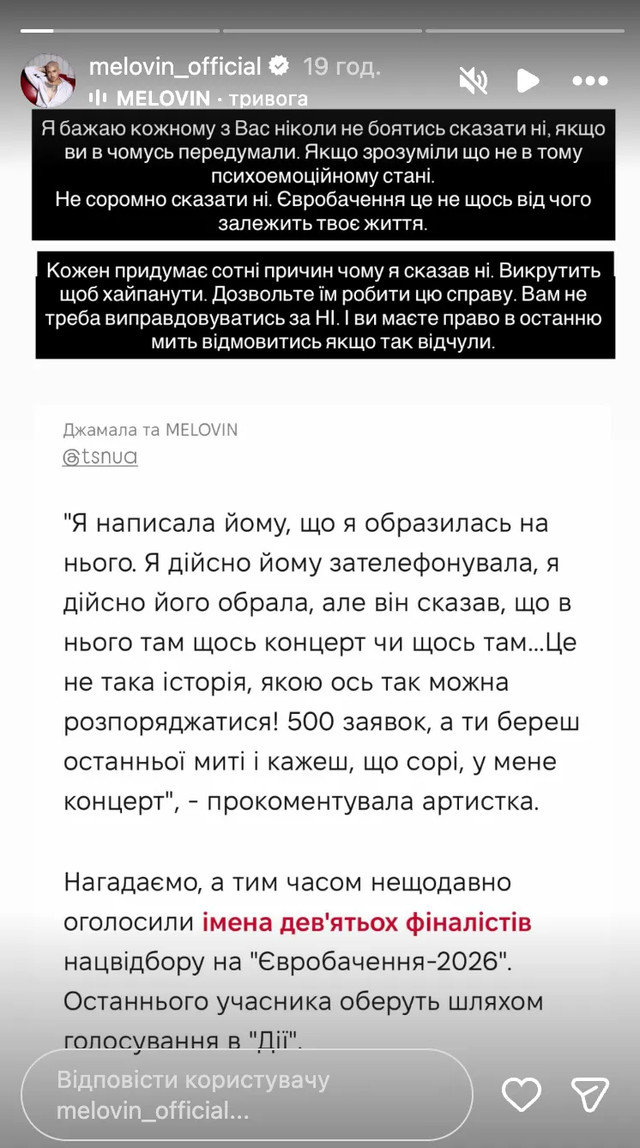 melovin_official 19 год.
MELOVIN · тривога

Я бажаю кожному з Вас ніколи не боятись сказати ні, якщо ви в чомусь передумали. Якщо зрозуміли що не в тому психоемоційному стані.
Не соромно сказати ні. Євробачення це не щось від чого залежить твоє життя.

Кожен придумає сотні причин чому я сказав ні. Викрутить щоб хайпанути. Дозвольте їм робити цю справу. Вам не треба виправдовуватись за НІ. І ви маєте право в останню мить відмовитись якщо так відчули.

Джамала та MELOVIN
@tsnua

"Я написала йому, що я образилась на нього. Я дійсно йому зателефонувала, я дійсно його обрала, але він сказав, що в нього там щось концерт чи щось там...Це не така історія, якою ось так можна розпоряджатися! 500 заявок, а ти береш останньої миті і кажеш, що сорі, у мене концерт", - прокоментувала артистка.

Нагадаємо, а тим часом нещодавно оголосили імена дев'ятьох фіналістів нацвідбору на "Євробачення-2026". Останнього учасника оберуть шляхом голосування в "Дії".

Відповісти користувачу melovin_official...